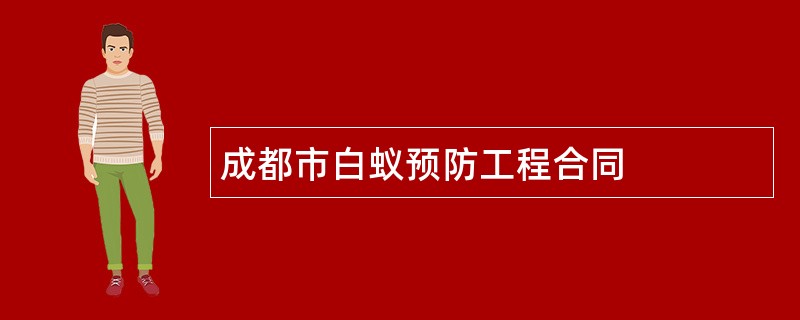 成都市白蚁预防工程合同